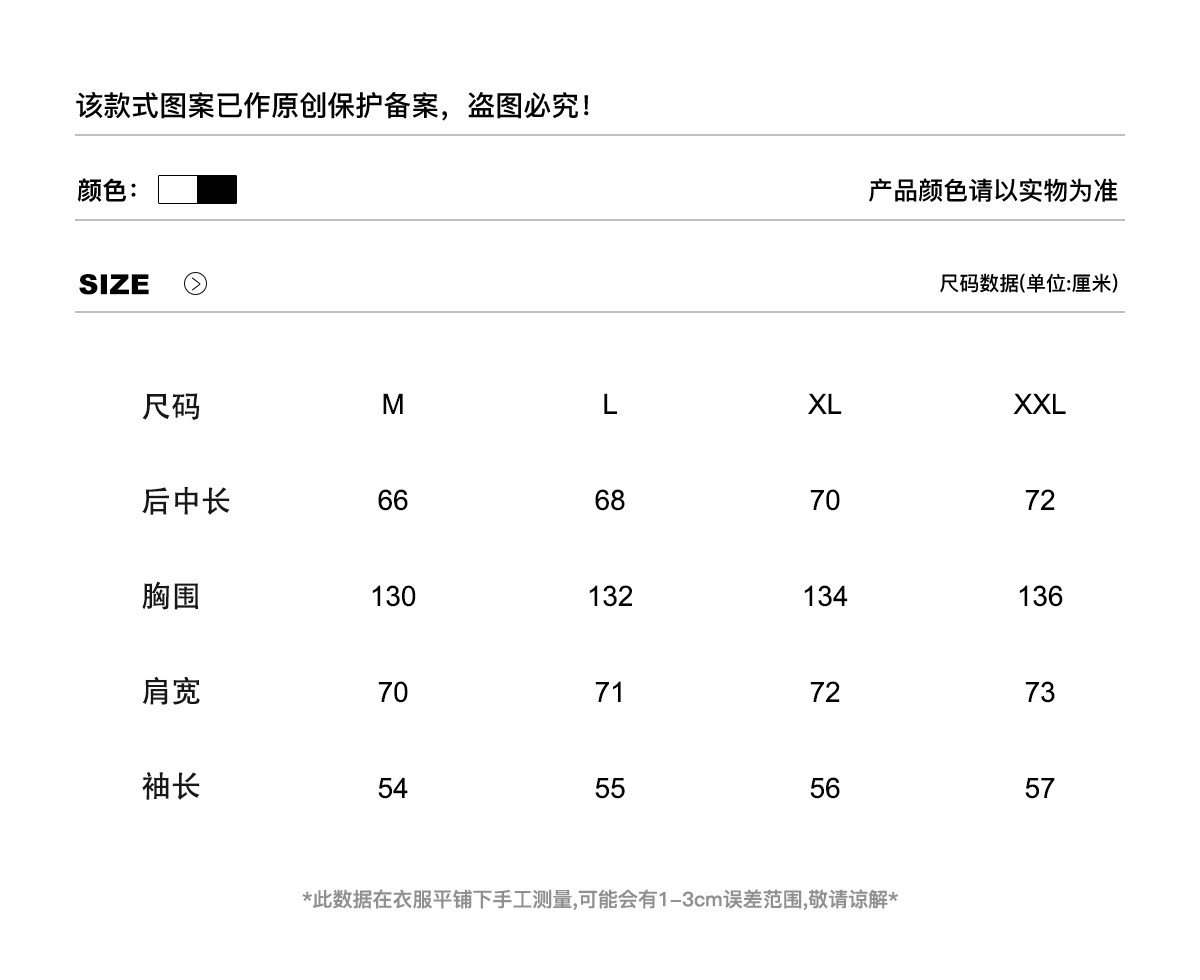 该款式图案已作原创保护备案，盗图必究！

颜色：

产品颜色请以实物为准

SIZE

尺码数据(单位:厘米)

| 尺码 | M | L | XL | XXL |
|---|---|---|---|---|
| 后中长 | 66 | 68 | 70 | 72 |
| 胸围 | 130 | 132 | 134 | 136 |
| 肩宽 | 70 | 71 | 72 | 73 |
| 袖长 | 54 | 55 | 56 | 57 |

*此数据在衣服平铺下手工测量,可能会有1-3cm误差范围,敬请谅解*